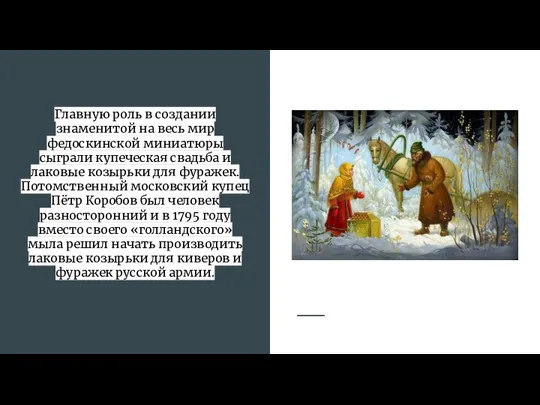 Главную роль в создании знаменитой на весь мир федоскинской миниатюры сыграли купеческая свадьба и лаковые козырьки для фуражек. Потомственный московский купец Пётр Коробов был человек разносторонний и в 1795 году вместо своего «голландского» мыла решил начать производить лаковые козырьки для киверов и фуражек русской армии.